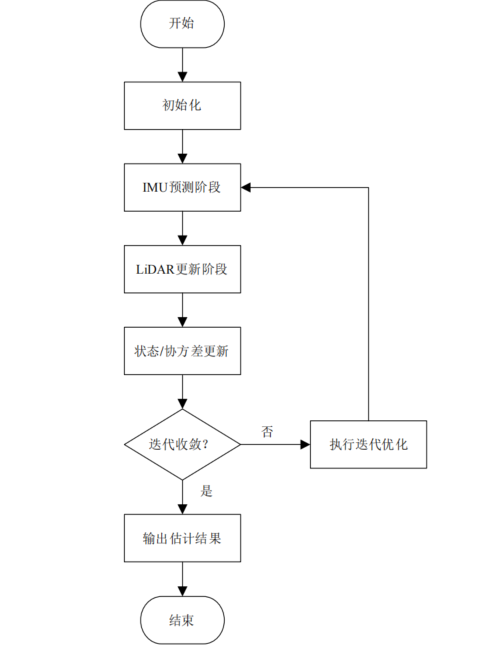 开始

初始化

IMU预测阶段

LiDAR更新阶段

状态/协方差更新

迭代收敛?

否

执行迭代优化

是

输出估计结果

结束